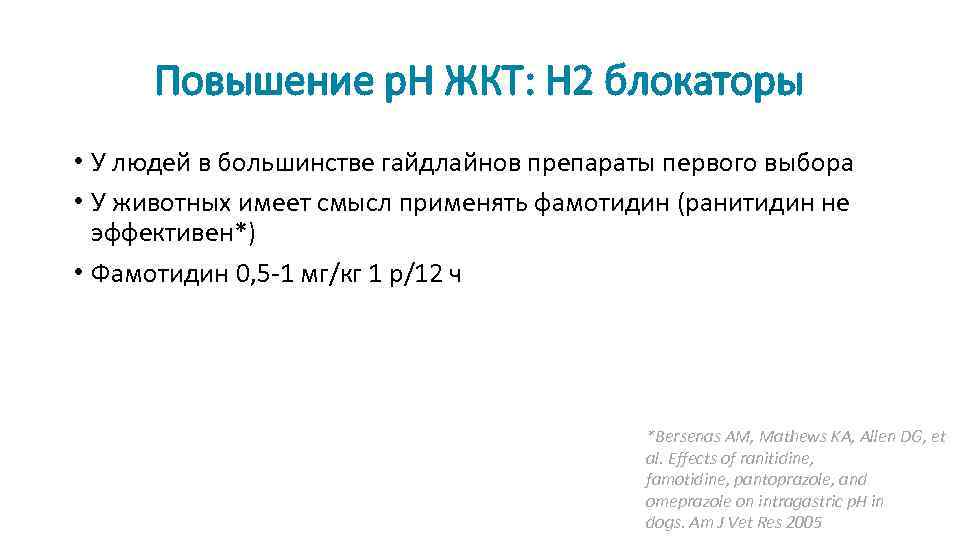 Повышение pH ЖКТ: H2 блокаторы

• У людей в большинстве гайдлайнов препараты первого выбора
• У животных имеет смысл применять фамотидин (ранитидин не эффективен*)
• Фамотидин 0,5-1 мг/кг 1 р/12 ч

*Bersenas AM, Mathews KA, Allen DG, et al. Effects of ranitidine, famotidine, pantoprazole, and omeprazole on intragastric pH in dogs. Am J Vet Res 2005